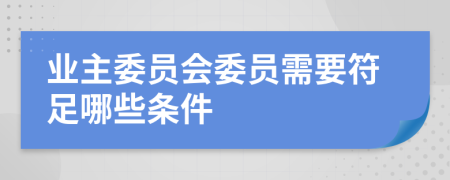 业主委员会委员需要符足哪些条件